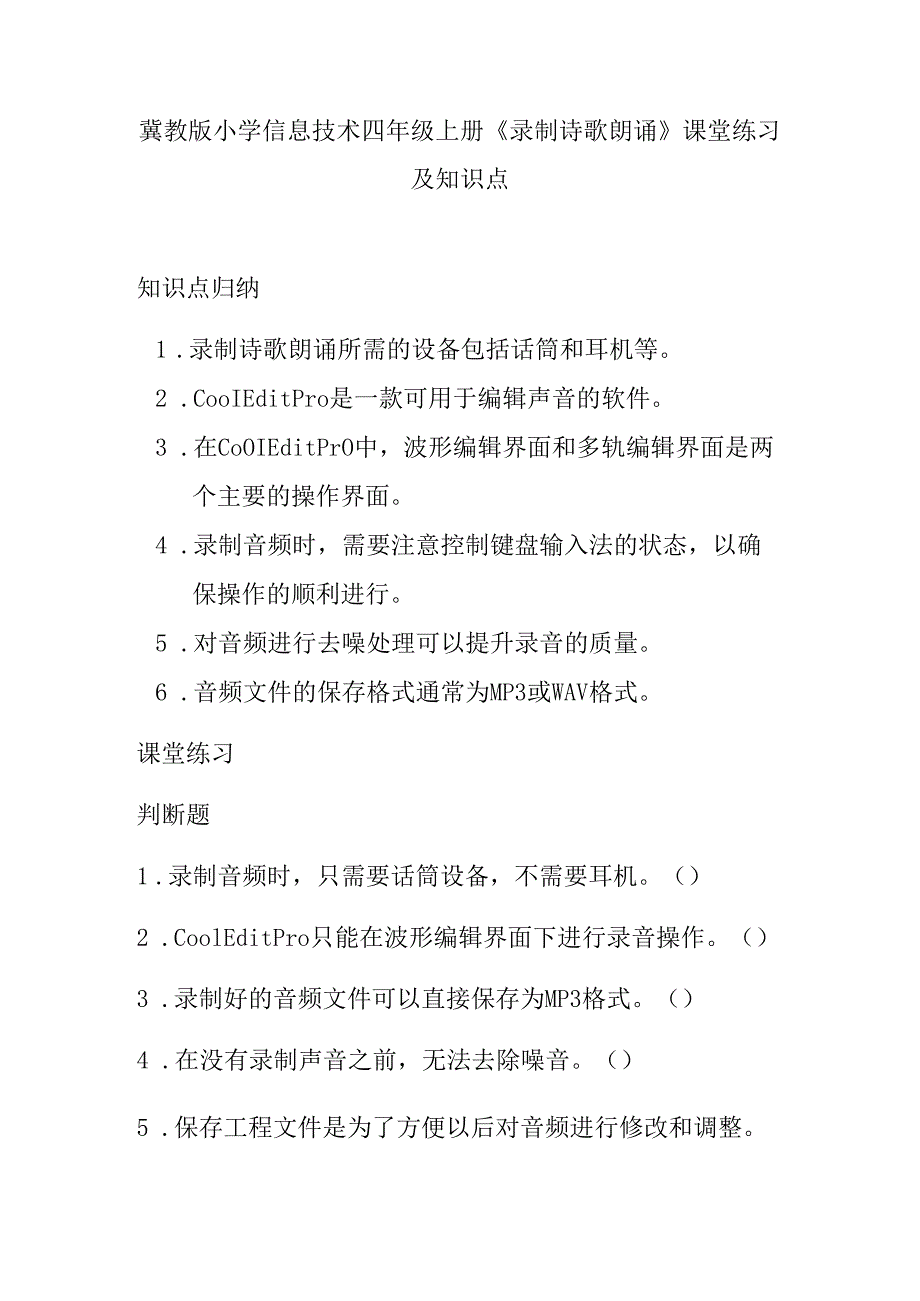 冀教版小学信息技术四年级上册《录制诗歌朗诵》课堂练习及知识点

知识点归纳

1．录制诗歌朗诵所需的设备包括话筒和耳机等。

2．CooIEditPro是一款可用于编辑声音的软件。

3．在CoOIEditPrO中，波形编辑界面和多轨编辑界面是两个主要的操作界面。

4．录制音频时，需要注意控制键盘输入法的状态，以确保操作的顺利进行。

5．对音频进行去噪处理可以提升录音的质量。

6．音频文件的保存格式通常为MP3或WAV格式。

课堂练习

判断题

1．录制音频时，只需要话筒设备，不需要耳机。（）

2．CoolEditPro只能在波形编辑界面下进行录音操作。（）

3．录制好的音频文件可以直接保存为MP3格式。（）

4．在没有录制声音之前，无法去除噪音。（）

5．保存工程文件是为了方便以后对音频进行修改和调整。